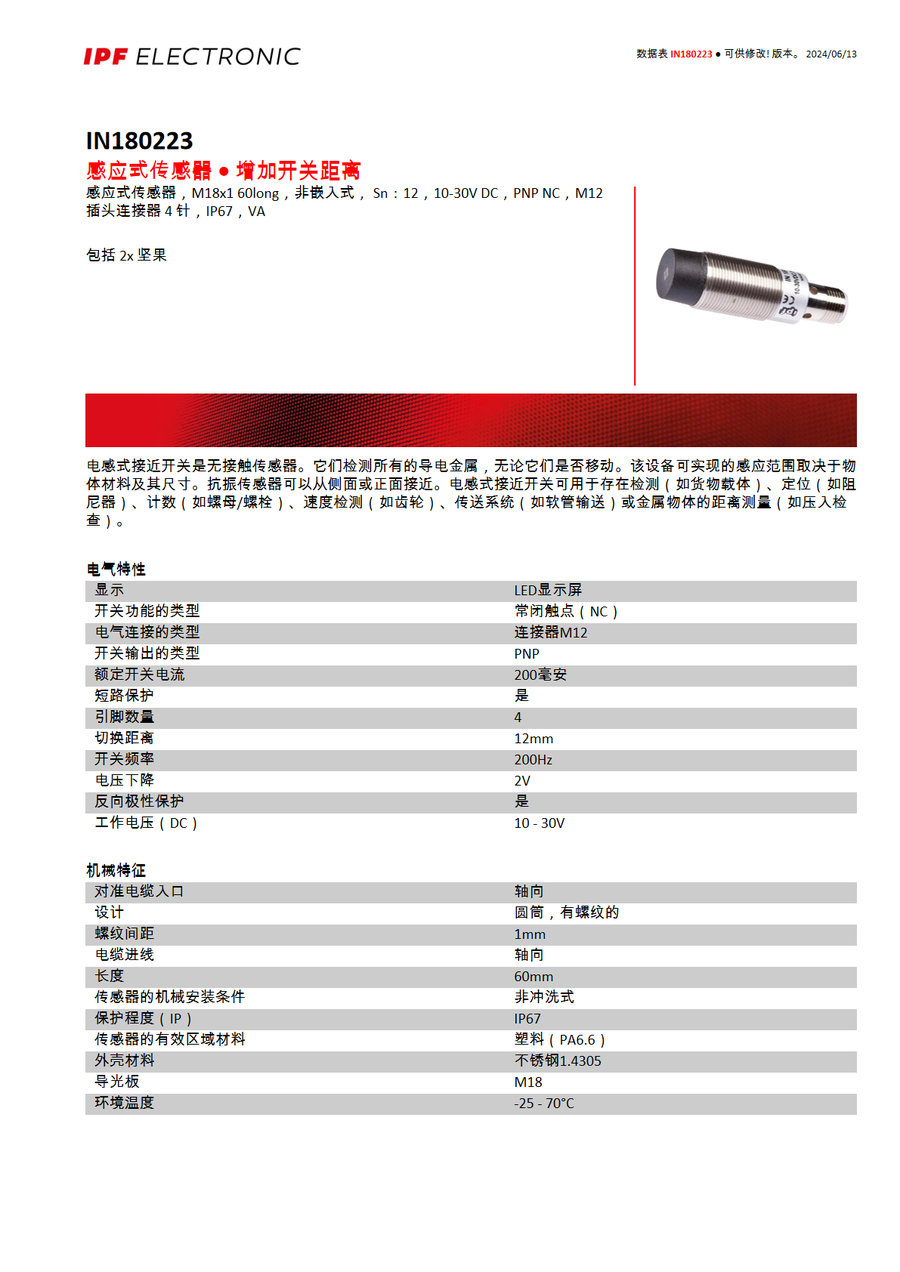 IPF ELECTRONIC

数据表 IN180223 ● 可供修改! 版本。 2024/06/13

IN180223
感应式传感器 ● 增加开关距离
感应式传感器，M18x1 60long，非嵌入式， Sn：12，10-30V DC，PNP NC，M12 插头连接器 4 针，IP67，VA

包括 2x 坚果

电感式接近开关是无接触传感器。它们检测所有的导电金属，无论它们是否移动。该设备可实现的感应范围取决于物体材料及其尺寸。抗振传感器可以从侧面或正面接近。电感式接近开关可用于存在检测（如货物载体）、定位（如阻尼器）、计数（如螺母/螺栓）、速度检测（如齿轮）、传送系统（如软管输送）或金属物体的距离测量（如压入检查）。

电气特性

| 显示 | LED显示屏 |
|---|---|
| 开关功能的类型 | 常闭触点（NC） |
| 电气连接的类型 | 连接器M12 |
| 开关输出的类型 | PNP |
| 额定开关电流 | 200毫安 |
| 短路保护 | 是 |
| 引脚数量 | 4 |
| 切换距离 | 12mm |
| 开关频率 | 200Hz |
| 电压下降 | 2V |
| 反向极性保护 | 是 |
| 工作电压（DC） | 10 - 30V |

机械特征

| 对准电缆入口 | 轴向 |
|---|---|
| 设计 | 圆筒，有螺纹的 |
| 螺纹间距 | 1mm |
| 电缆进线 | 轴向 |
| 长度 | 60mm |
| 传感器的机械安装条件 | 非冲洗式 |
| 保护程度（IP） | IP67 |
| 传感器的有效区域材料 | 塑料（PA6.6） |
| 外壳材料 | 不锈钢1.4305 |
| 导光板 | M18 |
| 环境温度 | -25 - 70°C |